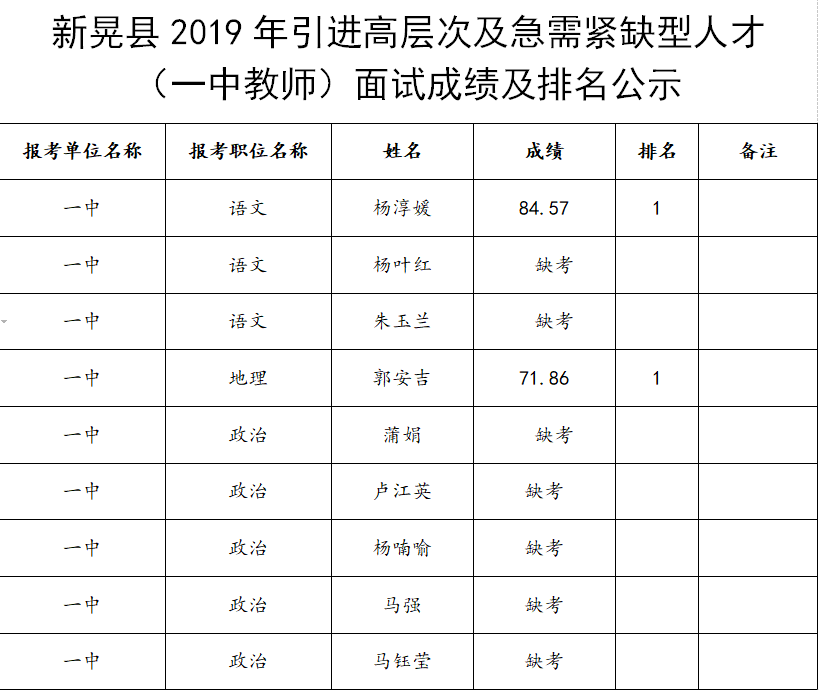 新晃县 2019 年引进高层次及急需紧缺型人才（一中教师）面试成绩及排名公示

| 报考单位名称 | 报考职位名称 | 姓名 | 成绩 | 排名 | 备注 |
|---|---|---|---|---|---|
| 一中 | 语文 | 杨淳媛 | 84.57 | 1 | |
| 一中 | 语文 | 杨叶红 | 缺考 | | |
| 一中 | 语文 | 朱玉兰 | 缺考 | | |
| 一中 | 地理 | 郭安吉 | 71.86 | 1 | |
| 一中 | 政治 | 蒲娟 | 缺考 | | |
| 一中 | 政治 | 卢江英 | 缺考 | | |
| 一中 | 政治 | 杨喃喻 | 缺考 | | |
| 一中 | 政治 | 马强 | 缺考 | | |
| 一中 | 政治 | 马钰莹 | 缺考 | | |